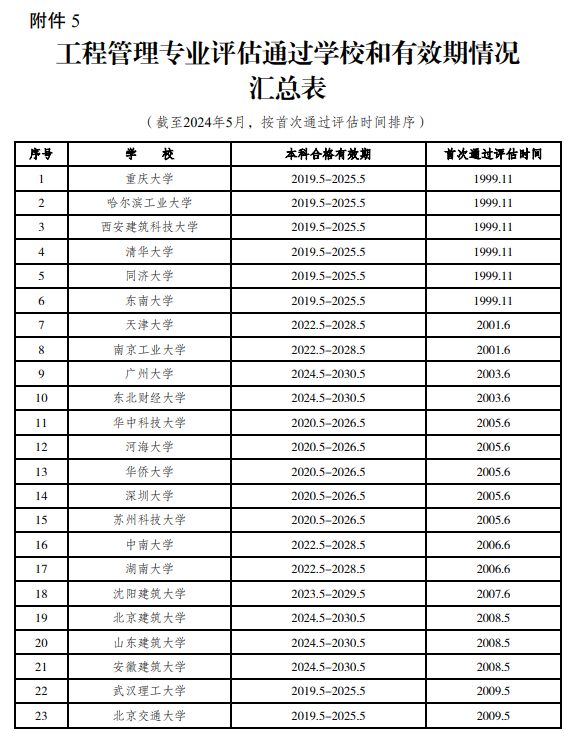 附件 5

工程管理专业评估通过学校和有效期情况汇总表

（截至2024年5月，按首次通过评估时间排序）

| 序号 | 学　　校 | 本科合格有效期 | 首次通过评估时间 |
|---|---|---|---|
| 1 | 重庆大学 | 2019.5–2025.5 | 1999.11 |
| 2 | 哈尔滨工业大学 | 2019.5–2025.5 | 1999.11 |
| 3 | 西安建筑科技大学 | 2019.5–2025.5 | 1999.11 |
| 4 | 清华大学 | 2019.5–2025.5 | 1999.11 |
| 5 | 同济大学 | 2019.5–2025.5 | 1999.11 |
| 6 | 东南大学 | 2019.5–2025.5 | 1999.11 |
| 7 | 天津大学 | 2022.5–2028.5 | 2001.6 |
| 8 | 南京工业大学 | 2022.5–2028.5 | 2001.6 |
| 9 | 广州大学 | 2024.5–2030.5 | 2003.6 |
| 10 | 东北财经大学 | 2024.5–2030.5 | 2003.6 |
| 11 | 华中科技大学 | 2020.5–2026.5 | 2005.6 |
| 12 | 河海大学 | 2020.5–2026.5 | 2005.6 |
| 13 | 华侨大学 | 2020.5–2026.5 | 2005.6 |
| 14 | 深圳大学 | 2020.5–2026.5 | 2005.6 |
| 15 | 苏州科技大学 | 2020.5–2026.5 | 2005.6 |
| 16 | 中南大学 | 2022.5–2028.5 | 2006.6 |
| 17 | 湖南大学 | 2022.5–2028.5 | 2006.6 |
| 18 | 沈阳建筑大学 | 2023.5–2029.5 | 2007.6 |
| 19 | 北京建筑大学 | 2024.5–2030.5 | 2008.5 |
| 20 | 山东建筑大学 | 2024.5–2030.5 | 2008.5 |
| 21 | 安徽建筑大学 | 2024.5–2030.5 | 2008.5 |
| 22 | 武汉理工大学 | 2019.5–2025.5 | 2009.5 |
| 23 | 北京交通大学 | 2019.5–2025.5 | 2009.5 |